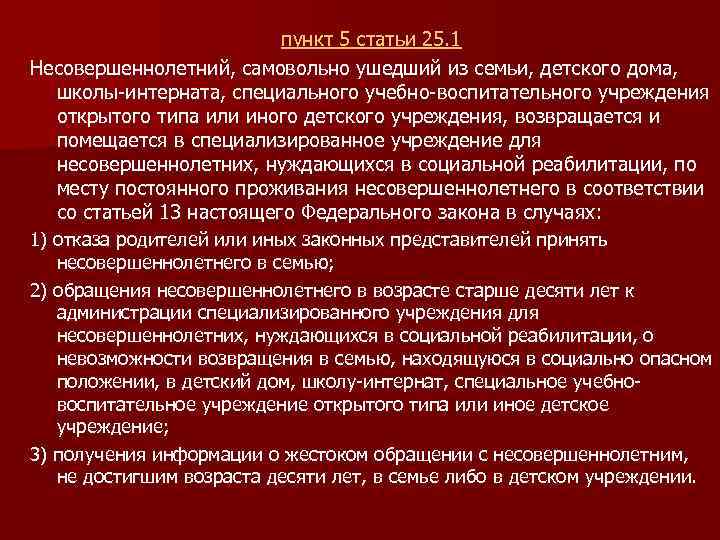 пункт 5 статьи 25.1

Несовершеннолетний, самовольно ушедший из семьи, детского дома, школы-интерната, специального учебно-воспитательного учреждения открытого типа или иного детского учреждения, возвращается и помещается в специализированное учреждение для несовершеннолетних, нуждающихся в социальной реабилитации, по месту постоянного проживания несовершеннолетнего в соответствии со статьей 13 настоящего Федерального закона в случаях:

1) отказа родителей или иных законных представителей принять несовершеннолетнего в семью;

2) обращения несовершеннолетнего в возрасте старше десяти лет к администрации специализированного учреждения для несовершеннолетних, нуждающихся в социальной реабилитации, о невозможности возвращения в семью, находящуюся в социально опасном положении, в детский дом, школу-интернат, специальное учебно-воспитательное учреждение открытого типа или иное детское учреждение;

3) получения информации о жестоком обращении с несовершеннолетним, не достигшим возраста десяти лет, в семье либо в детском учреждении.